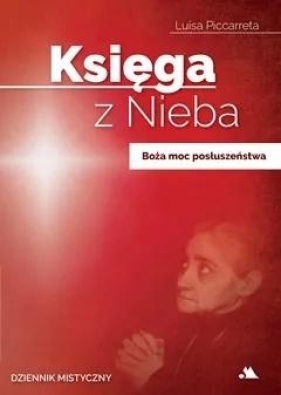 Luisa Piccarreta

Księga

z Nieba

Boża moc posłuszeństwa

DZIENNIK MISTYCZNY